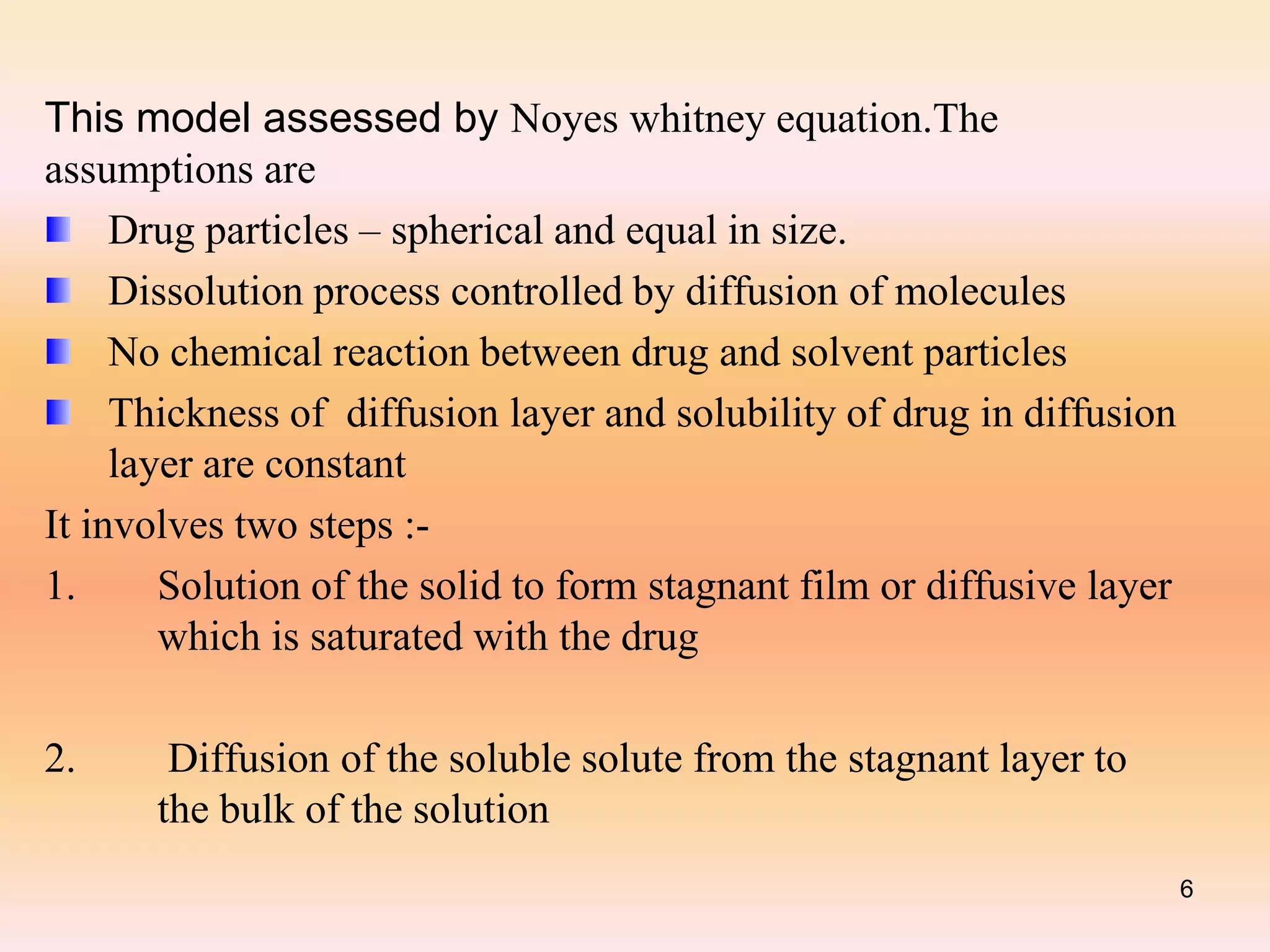 This model assessed by Noyes whitney equation.The assumptions are

- Drug particles – spherical and equal in size.
- Dissolution process controlled by diffusion of molecules
- No chemical reaction between drug and solvent particles
- Thickness of diffusion layer and solubility of drug in diffusion layer are constant

It involves two steps :-

1. Solution of the solid to form stagnant film or diffusive layer which is saturated with the drug

2. Diffusion of the soluble solute from the stagnant layer to the bulk of the solution

6